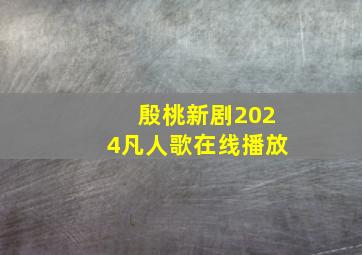 殷桃新剧2024凡人歌在线播放